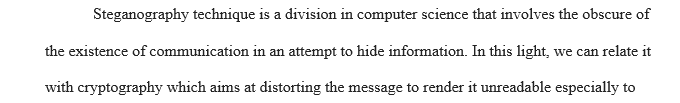 Steganography technique is a division in computer science that involves the obscure of the existence of communication in an attempt to hide information. In this light, we can relate it with cryptography which aims at distorting the message to render it unreadable especially to